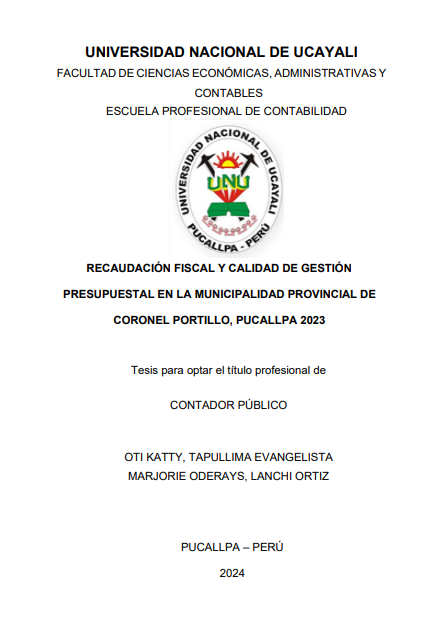 UNIVERSIDAD NACIONAL DE UCAYALI
FACULTAD DE CIENCIAS ECONÓMICAS, ADMINISTRATIVAS Y CONTABLES
ESCUELA PROFESIONAL DE CONTABILIDAD

UNIVERSIDAD NACIONAL DE UCAYALI
UNU
PUCALLPA - PERÚ

RECAUDACIÓN FISCAL Y CALIDAD DE GESTIÓN PRESUPUESTAL EN LA MUNICIPALIDAD PROVINCIAL DE CORONEL PORTILLO, PUCALLPA 2023

Tesis para optar el título profesional de

CONTADOR PÚBLICO

OTI KATTY, TAPULLIMA EVANGELISTA
MARJORIE ODERAYS, LANCHI ORTIZ

PUCALLPA – PERÚ

2024